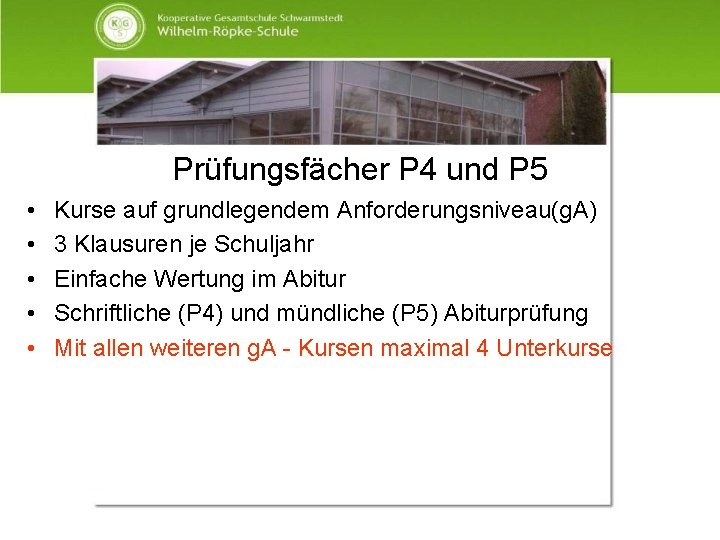 KGS

Kooperative Gesamtschule Schwarmstedt
Wilhelm-Röpke-Schule

Prüfungsfächer P4 und P5

• Kurse auf grundlegendem Anforderungsniveau(gA)
• 3 Klausuren je Schuljahr
• Einfache Wertung im Abitur
• Schriftliche (P4) und mündliche (P5) Abiturprüfung
• Mit allen weiteren gA - Kursen maximal 4 Unterkurse